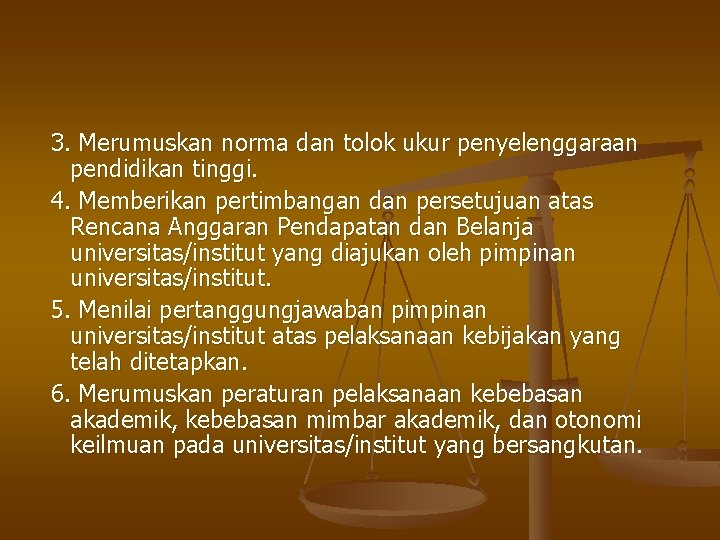 3. Merumuskan norma dan tolok ukur penyelenggaraan pendidikan tinggi.

4. Memberikan pertimbangan dan persetujuan atas Rencana Anggaran Pendapatan dan Belanja universitas/institut yang diajukan oleh pimpinan universitas/institut.

5. Menilai pertanggungjawaban pimpinan universitas/institut atas pelaksanaan kebijakan yang telah ditetapkan.

6. Merumuskan peraturan pelaksanaan kebebasan akademik, kebebasan mimbar akademik, dan otonomi keilmuan pada universitas/institut yang bersangkutan.